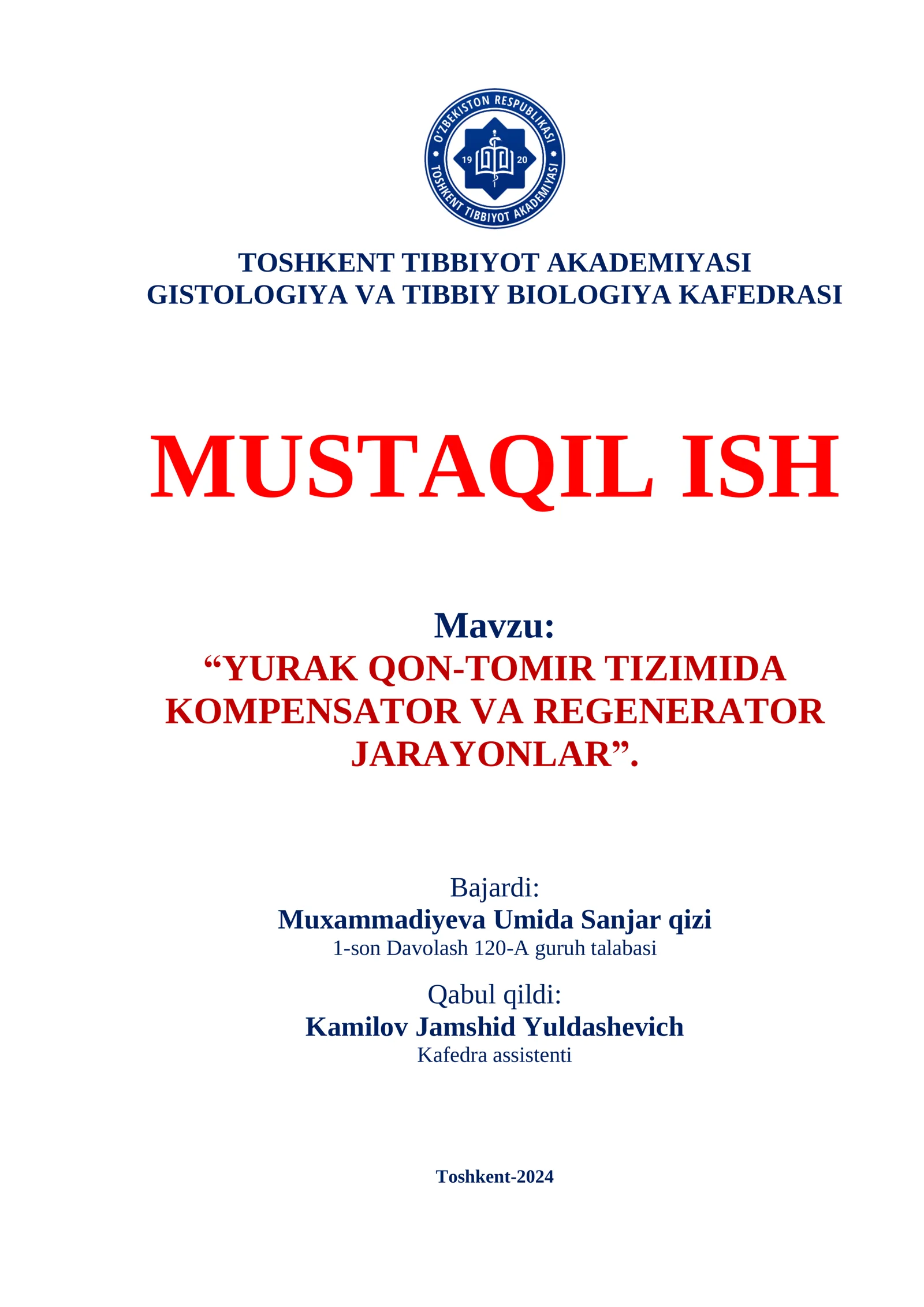 O'ZBEKISTON RESPUBLIKASI
19 20
TOSHKENT TIBBIYOT AKADEMIYASI

TOSHKENT TIBBIYOT AKADEMIYASI
GISTOLOGIYA VA TIBBIY BIOLOGIYA KAFEDRASI

MUSTAQIL ISH

Mavzu:
“YURAK QON-TOMIR TIZIMIDA KOMPENSATOR VA REGENERATOR JARAYONLAR”.

Bajardi:
Muxammadiyeva Umida Sanjar qizi
1-son Davolash 120-A guruh talabasi

Qabul qildi:
Kamilov Jamshid Yuldashevich
Kafedra assistenti

Toshkent-2024